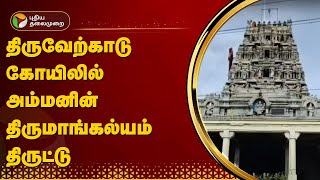 புதிய தலைமுறை

திருவேற்காடு கோயிலில் அம்மனின் திருமாங்கல்யம் திருட்டு